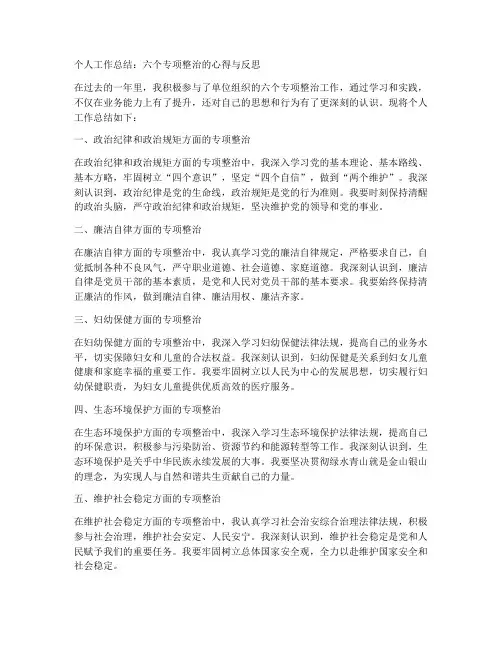 个人工作总结：六个专项整治的心得与反思

在过去的一年里，我积极参与了单位组织的六个专项整治工作，通过学习和实践，不仅在业务能力上有了提升，还对自己的思想和行为有了更深刻的认识。现将个人工作总结如下：

一、政治纪律和政治规矩方面的专项整治

在政治纪律和政治规矩方面的专项整治中，我深入学习党的基本理论、基本路线、基本方略，牢固树立“四个意识”，坚定“四个自信”，做到“两个维护”。我深刻认识到，政治纪律是党的生命线，政治规矩是党的行为准则。我要时刻保持清醒的政治头脑，严守政治纪律和政治规矩，坚决维护党的领导和党的事业。

二、廉洁自律方面的专项整治

在廉洁自律方面的专项整治中，我认真学习党的廉洁自律规定，严格要求自己，自觉抵制各种不良风气，严守职业道德、社会道德、家庭道德。我深刻认识到，廉洁自律是党员干部的基本素质，是党和人民对党员干部的基本要求。我要始终保持清正廉洁的作风，做到廉洁自律、廉洁用权、廉洁齐家。

三、妇幼保健方面的专项整治

在妇幼保健方面的专项整治中，我深入学习妇幼保健法律法规，提高自己的业务水平，切实保障妇女和儿童的合法权益。我深刻认识到，妇幼保健是关系到妇女儿童健康和家庭幸福的重要工作。我要牢固树立以人民为中心的发展思想，切实履行妇幼保健职责，为妇女儿童提供优质高效的医疗服务。

四、生态环境保护方面的专项整治

在生态环境保护方面的专项整治中，我深入学习生态环境保护法律法规，提高自己的环保意识，积极参与污染防治、资源节约和能源转型等工作。我深刻认识到，生态环境保护是关乎中华民族永续发展的大事。我要坚决贯彻绿水青山就是金山银山的理念，为实现人与自然和谐共生贡献自己的力量。

五、维护社会稳定方面的专项整治

在维护社会稳定方面的专项整治中，我认真学习社会治安综合治理法律法规，积极参与社会治理，维护社会安定、人民安宁。我深刻认识到，维护社会稳定是党和人民赋予我们的重要任务。我要牢固树立总体国家安全观，全力以赴维护国家安全和社会稳定。